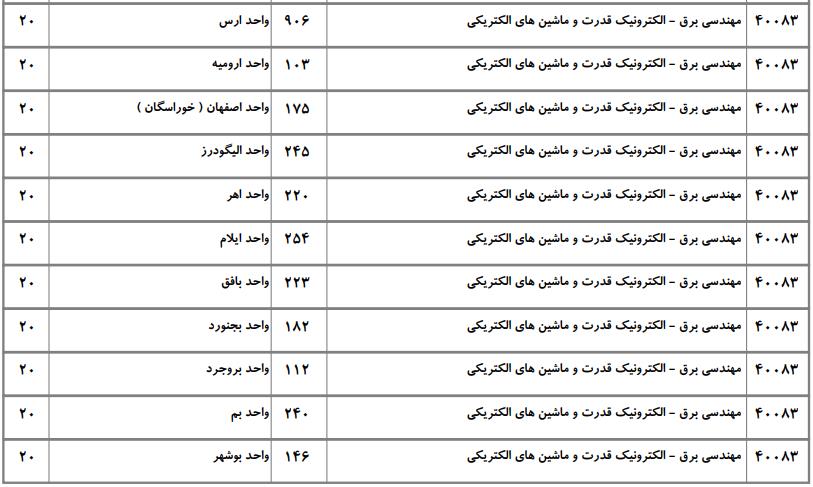 | ۴۰۰۸۳ | مهندسی برق - الکترونیک قدرت و ماشین های الکتریکی | ۹۰۶ | واحد ارس | ۲۰ |
|---|---|---|---|---|
| ۴۰۰۸۳ | مهندسی برق - الکترونیک قدرت و ماشین های الکتریکی | ۱۰۳ | واحد ارومیه | ۲۰ |
| ۴۰۰۸۳ | مهندسی برق - الکترونیک قدرت و ماشین های الکتریکی | ۱۷۵ | واحد اصفهان ( خوراسگان ) | ۲۰ |
| ۴۰۰۸۳ | مهندسی برق - الکترونیک قدرت و ماشین های الکتریکی | ۲۴۵ | واحد الیگودرز | ۲۰ |
| ۴۰۰۸۳ | مهندسی برق - الکترونیک قدرت و ماشین های الکتریکی | ۲۲۰ | واحد اهر | ۲۰ |
| ۴۰۰۸۳ | مهندسی برق - الکترونیک قدرت و ماشین های الکتریکی | ۲۵۴ | واحد ایلام | ۲۰ |
| ۴۰۰۸۳ | مهندسی برق - الکترونیک قدرت و ماشین های الکتریکی | ۲۲۳ | واحد بافق | ۲۰ |
| ۴۰۰۸۳ | مهندسی برق - الکترونیک قدرت و ماشین های الکتریکی | ۱۸۲ | واحد بجنورد | ۲۰ |
| ۴۰۰۸۳ | مهندسی برق - الکترونیک قدرت و ماشین های الکتریکی | ۱۱۲ | واحد بروجرد | ۲۰ |
| ۴۰۰۸۳ | مهندسی برق - الکترونیک قدرت و ماشین های الکتریکی | ۲۴۰ | واحد بم | ۲۰ |
| ۴۰۰۸۳ | مهندسی برق - الکترونیک قدرت و ماشین های الکتریکی | ۱۴۶ | واحد بوشهر | ۲۰ |